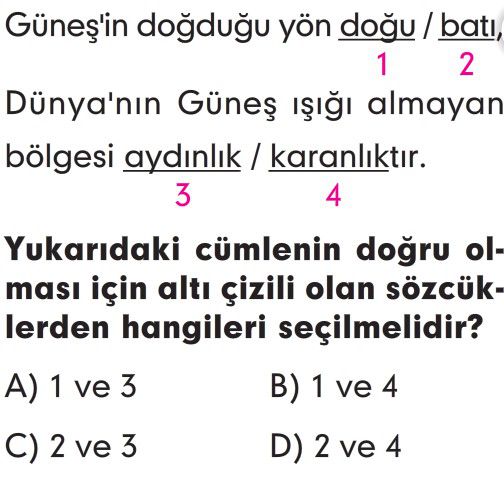 Güneş'in doğduğu yön doğu / batı,
1 2
Dünya'nın Güneş ışığı almayan
bölgesi aydınlık / karanlıktır.
3 4

Yukarıdaki cümlenin doğru olması için altı çizili olan sözcüklerden hangileri seçilmelidir?

A) 1 ve 3 B) 1 ve 4

C) 2 ve 3 D) 2 ve 4